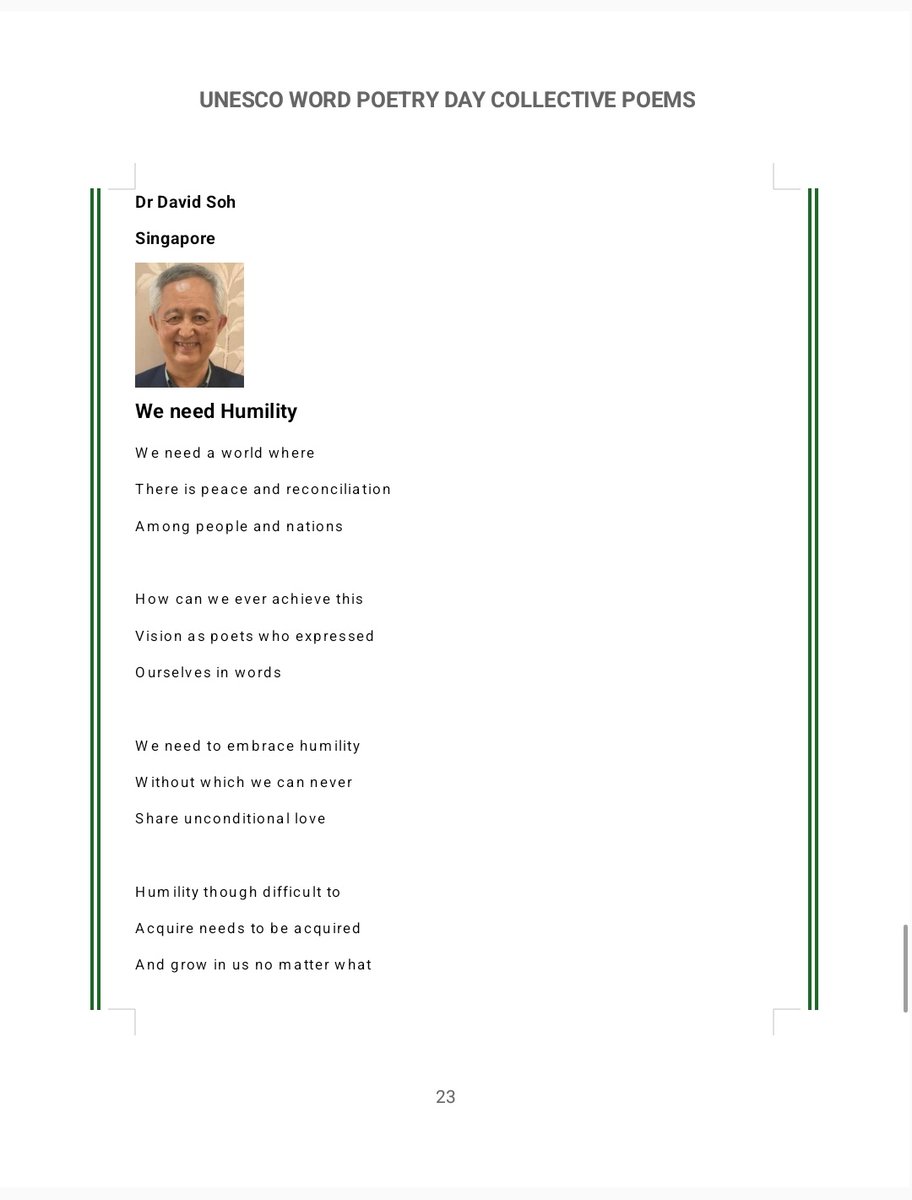 UNESCO WORD POETRY DAY COLLECTIVE POEMS

Dr David Soh

Singapore

We need Humility

We need a world where
There is peace and reconciliation
Among people and nations

How can we ever achieve this
Vision as poets who expressed
Ourselves in words

We need to embrace humility
Without which we can never
Share unconditional love

Humility though difficult to
Acquire needs to be acquired
And grow in us no matter what

23